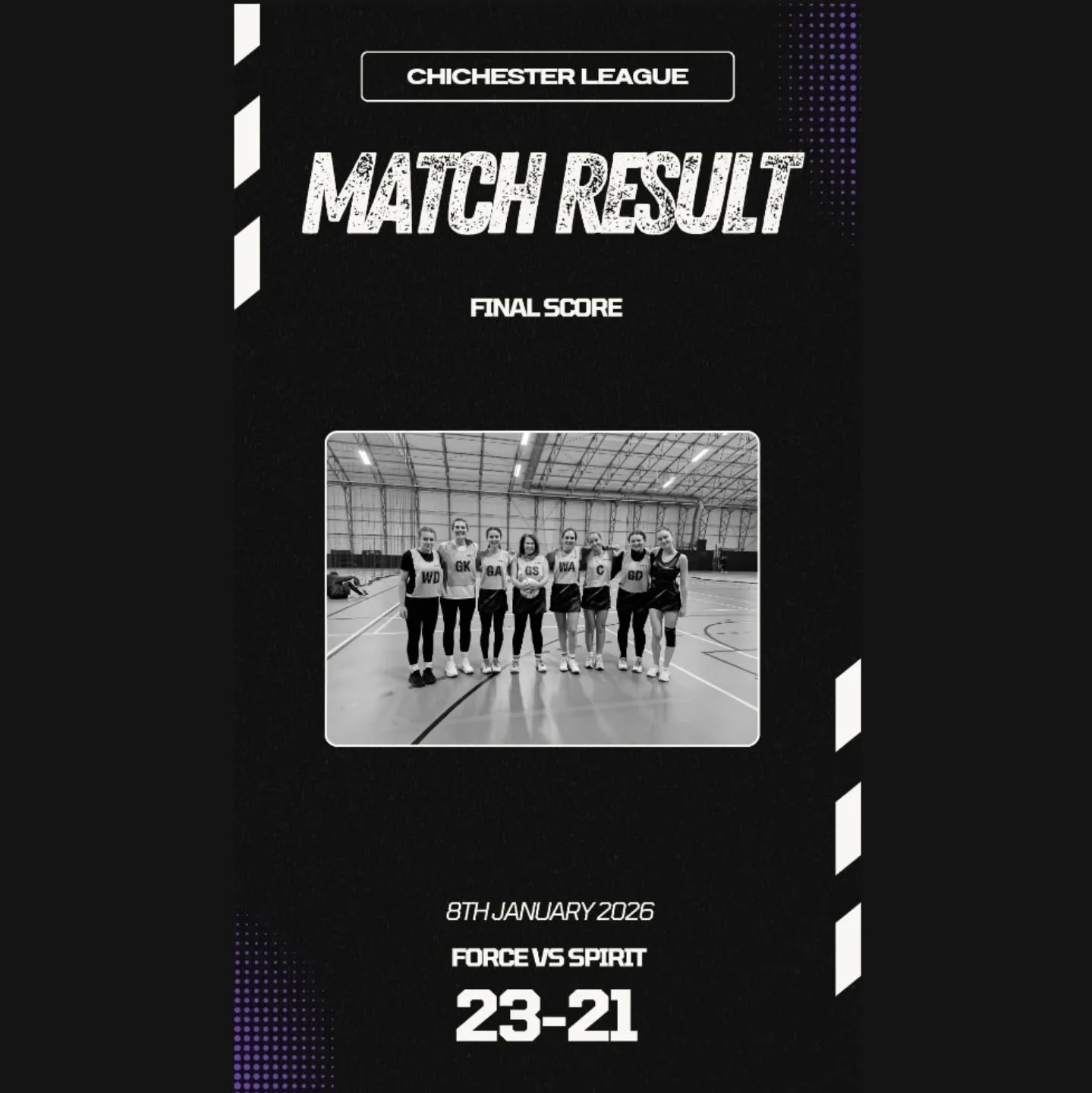 CHICHESTER LEAGUE

MATCH RESULT

FINAL SCORE

WD GK GA GS WA C GD

8TH JANUARY 2026

FORCE VS SPIRIT

23-21